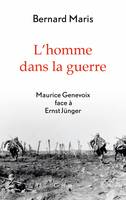 Bernard Maris

L'homme dans la guerre

Maurice Genevoix face à Ernst Jünger